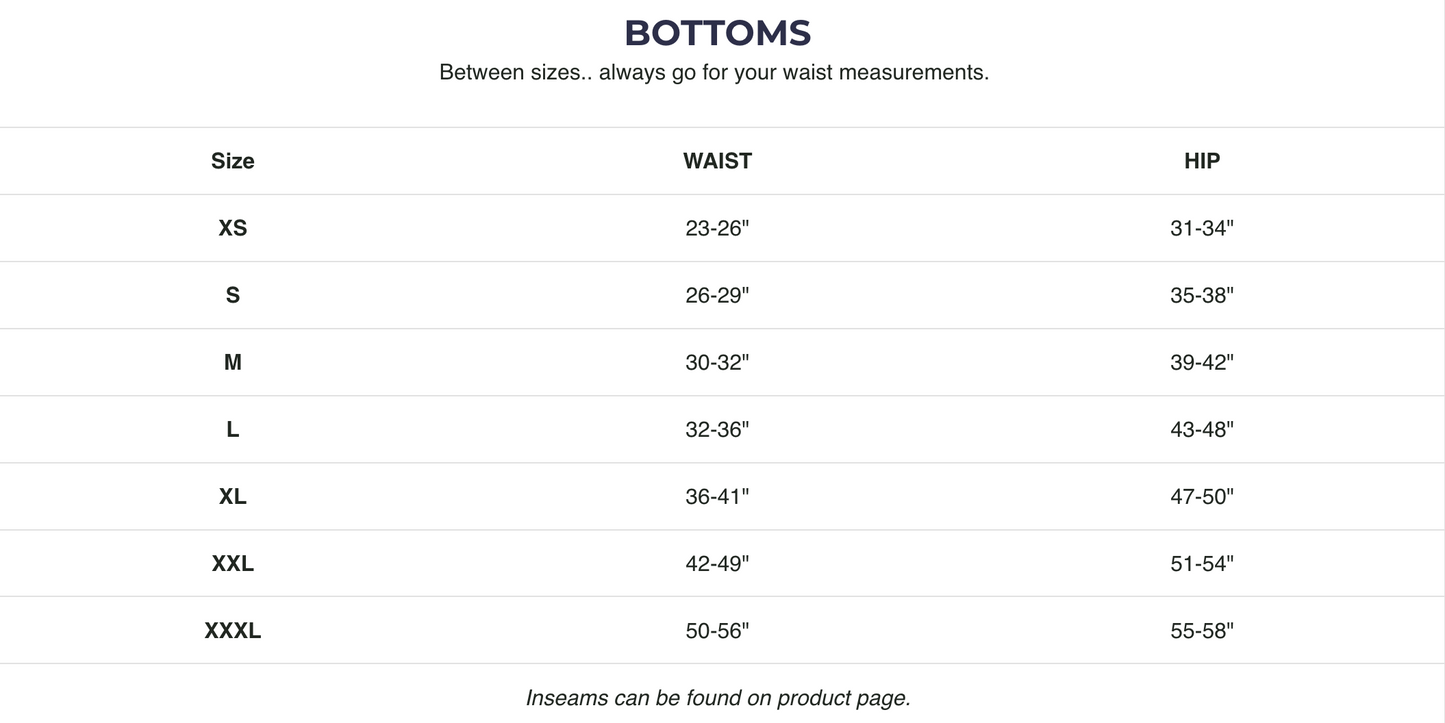 BOTTOMS
Between sizes.. always go for your waist measurements.

| Size | WAIST | HIP |
|---|---|---|
| XS | 23-26" | 31-34" |
| S | 26-29" | 35-38" |
| M | 30-32" | 39-42" |
| L | 32-36" | 43-48" |
| XL | 36-41" | 47-50" |
| XXL | 42-49" | 51-54" |
| XXXL | 50-56" | 55-58" |

Inseams can be found on product page.